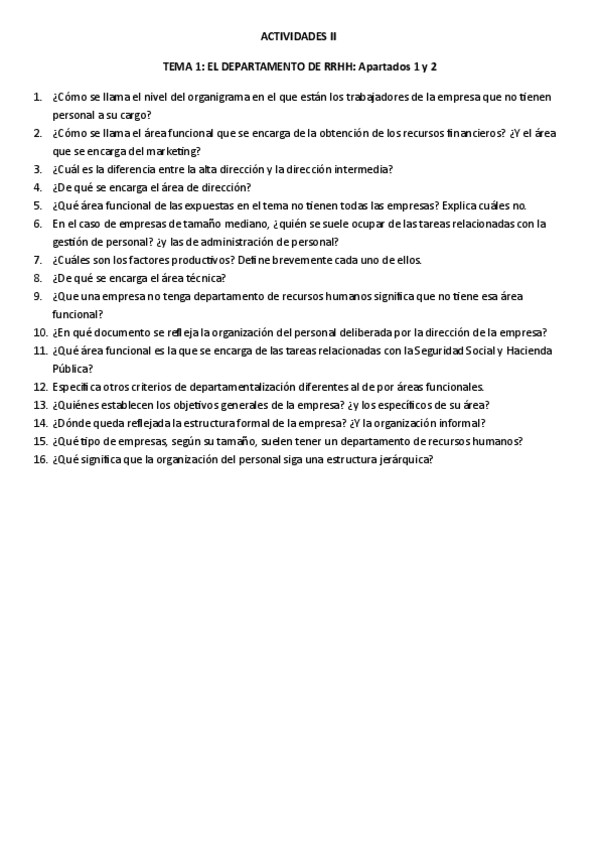 ACTIVIDADES II

TEMA 1: EL DEPARTAMENTO DE RRHH: Apartados 1 y 2

1. ¿Cómo se llama el nivel del organigrama en el que están los trabajadores de la empresa que no tienen personal a su cargo?
2. ¿Cómo se llama el área funcional que se encarga de la obtención de los recursos financieros? ¿Y el área que se encarga del marketing?
3. ¿Cuál es la diferencia entre la alta dirección y la dirección intermedia?
4. ¿De qué se encarga el área de dirección?
5. ¿Qué área funcional de las expuestas en el tema no tienen todas las empresas? Explica cuáles no.
6. En el caso de empresas de tamaño mediano, ¿quién se suele ocupar de las tareas relacionadas con la gestión de personal? ¿y las de administración de personal?
7. ¿Cuáles son los factores productivos? Define brevemente cada uno de ellos.
8. ¿De qué se encarga el área técnica?
9. ¿Que una empresa no tenga departamento de recursos humanos significa que no tiene esa área funcional?
10. ¿En qué documento se refleja la organización del personal deliberada por la dirección de la empresa?
11. ¿Qué área funcional es la que se encarga de las tareas relacionadas con la Seguridad Social y Hacienda Pública?
12. Especifica otros criterios de departamentalización diferentes al de por áreas funcionales.
13. ¿Quiénes establecen los objetivos generales de la empresa? ¿y los específicos de su área?
14. ¿Dónde queda reflejada la estructura formal de la empresa? ¿Y la organización informal?
15. ¿Qué tipo de empresas, según su tamaño, suelen tener un departamento de recursos humanos?
16. ¿Qué significa que la organización del personal siga una estructura jerárquica?